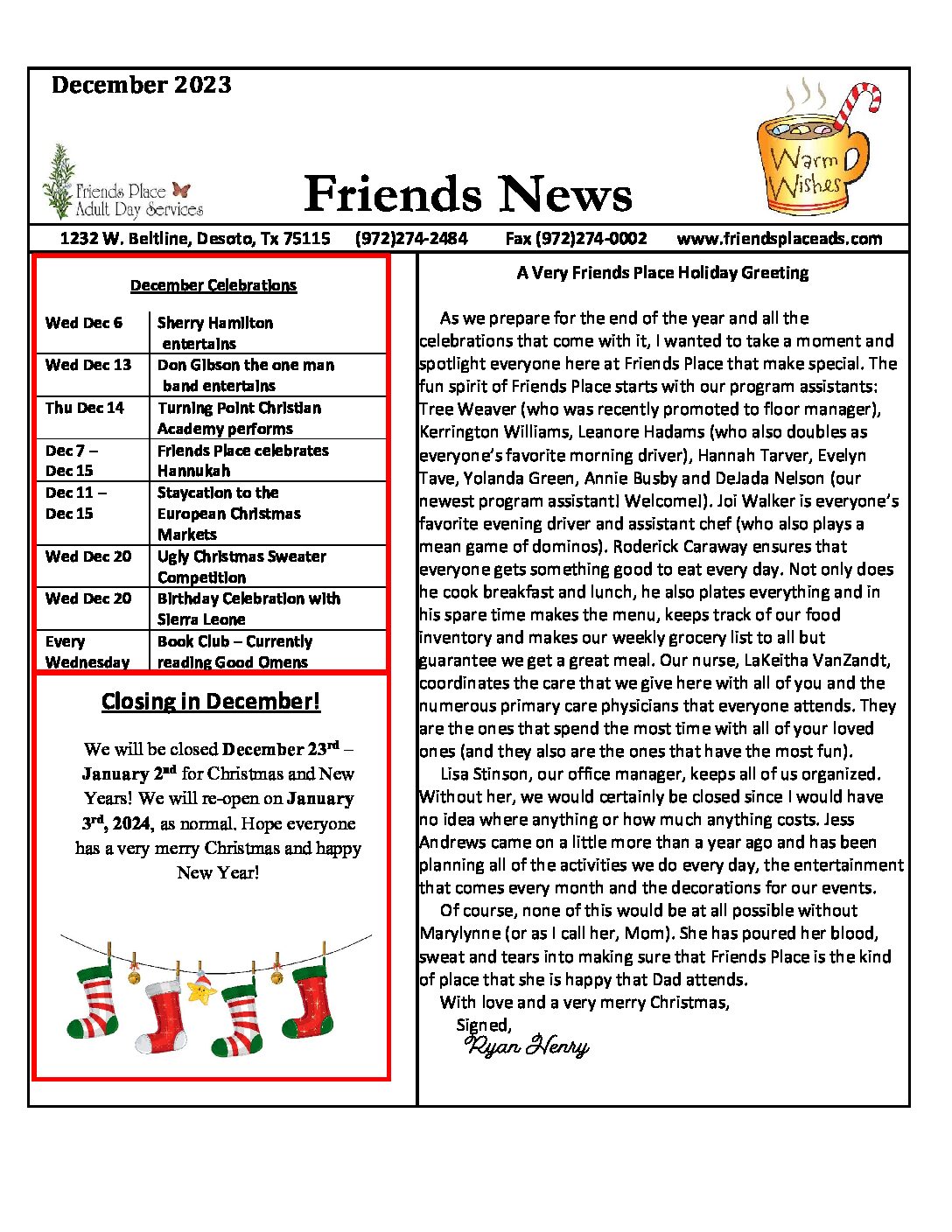 December 2023

Friends Place Adult Day Services

Friends News

Warm Wishes

1232 W. Beltline, Desoto, Tx 75115 (972)274-2484 Fax (972)274-0002 www.friendsplaceads.com

December Celebrations

| | |
|---|---|
| Wed Dec 6 | Sherry Hamilton entertains |
| Wed Dec 13 | Don Gibson the one man band entertains |
| Thu Dec 14 | Turning Point Christian Academy performs |
| Dec 7 – Dec 15 | Friends Place celebrates Hannukah |
| Dec 11 – Dec 15 | Staycation to the European Christmas Markets |
| Wed Dec 20 | Ugly Christmas Sweater Competition |
| Wed Dec 20 | Birthday Celebration with Sierra Leone |
| Every Wednesday | Book Club – Currently reading Good Omens |

Closing in December!

We will be closed December 23rd – January 2nd for Christmas and New Years! We will re-open on January 3rd, 2024, as normal. Hope everyone has a very merry Christmas and happy New Year!

A Very Friends Place Holiday Greeting

As we prepare for the end of the year and all the celebrations that come with it, I wanted to take a moment and spotlight everyone here at Friends Place that make special. The fun spirit of Friends Place starts with our program assistants: Tree Weaver (who was recently promoted to floor manager), Kerrington Williams, Leanore Hadams (who also doubles as everyone's favorite morning driver), Hannah Tarver, Evelyn Tave, Yolanda Green, Annie Busby and DeJada Nelson (our newest program assistant! Welcome!). Joi Walker is everyone's favorite evening driver and assistant chef (who also plays a mean game of dominos). Roderick Caraway ensures that everyone gets something good to eat every day. Not only does he cook breakfast and lunch, he also plates everything and in his spare time makes the menu, keeps track of our food inventory and makes our weekly grocery list to all but guarantee we get a great meal. Our nurse, LaKeitha VanZandt, coordinates the care that we give here with all of you and the numerous primary care physicians that everyone attends. They are the ones that spend the most time with all of your loved ones (and they also are the ones that have the most fun).

Lisa Stinson, our office manager, keeps all of us organized. Without her, we would certainly be closed since I would have no idea where anything or how much anything costs. Jess Andrews came on a little more than a year ago and has been planning all of the activities we do every day, the entertainment that comes every month and the decorations for our events.

Of course, none of this would be at all possible without Marylynne (or as I call her, Mom). She has poured her blood, sweat and tears into making sure that Friends Place is the kind of place that she is happy that Dad attends.

With love and a very merry Christmas,
Signed,
Ryan Henry